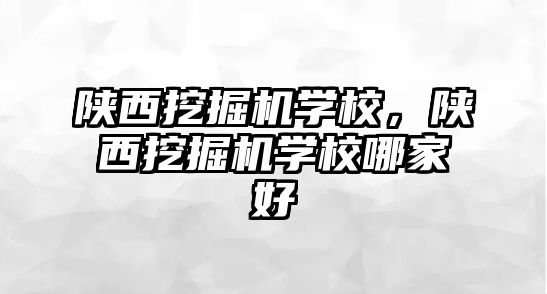 陕西挖掘机学校，陕西挖掘机学校哪家好